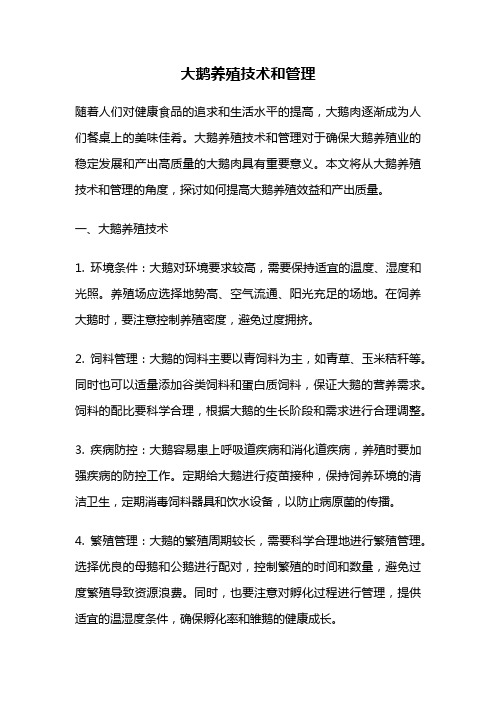 大鹅养殖技术和管理

随着人们对健康食品的追求和生活水平的提高，大鹅肉逐渐成为人们餐桌上的美味佳肴。大鹅养殖技术和管理对于确保大鹅养殖业的稳定发展和产出高质量的大鹅肉具有重要意义。本文将从大鹅养殖技术和管理的角度，探讨如何提高大鹅养殖效益和产出质量。

一、大鹅养殖技术

1. 环境条件：大鹅对环境要求较高，需要保持适宜的温度、湿度和光照。养殖场应选择地势高、空气流通、阳光充足的场地。在饲养大鹅时，要注意控制养殖密度，避免过度拥挤。

2. 饲料管理：大鹅的饲料主要以青饲料为主，如青草、玉米秸秆等。同时也可以适量添加谷类饲料和蛋白质饲料，保证大鹅的营养需求。饲料的配比要科学合理，根据大鹅的生长阶段和需求进行合理调整。

3. 疾病防控：大鹅容易患上呼吸道疾病和消化道疾病，养殖时要加强疾病的防控工作。定期给大鹅进行疫苗接种，保持饲养环境的清洁卫生，定期消毒饲料器具和饮水设备，以防止病原菌的传播。

4. 繁殖管理：大鹅的繁殖周期较长，需要科学合理地进行繁殖管理。选择优良的母鹅和公鹅进行配对，控制繁殖的时间和数量，避免过度繁殖导致资源浪费。同时，也要注意对孵化过程进行管理，提供适宜的温湿度条件，确保孵化率和雏鹅的健康成长。